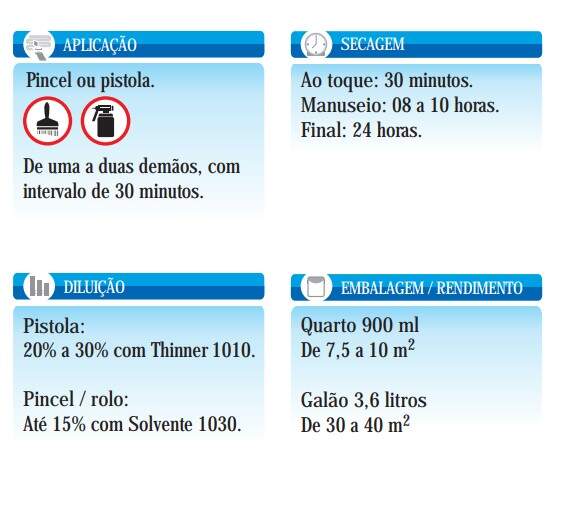 APLICAÇÃO

Pincel ou pistola.

De uma a duas demãos, com intervalo de 30 minutos.

SECAGEM

Ao toque: 30 minutos.
Manuseio: 08 a 10 horas.
Final: 24 horas.

DILUIÇÃO

Pistola:
20% a 30% com Thinner 1010.

Pincel / rolo:
Até 15% com Solvente 1030.

EMBALAGEM / RENDIMENTO

Quarto 900 ml
De 7,5 a 10 $m^2$

Galão 3,6 litros
De 30 a 40 $m^2$